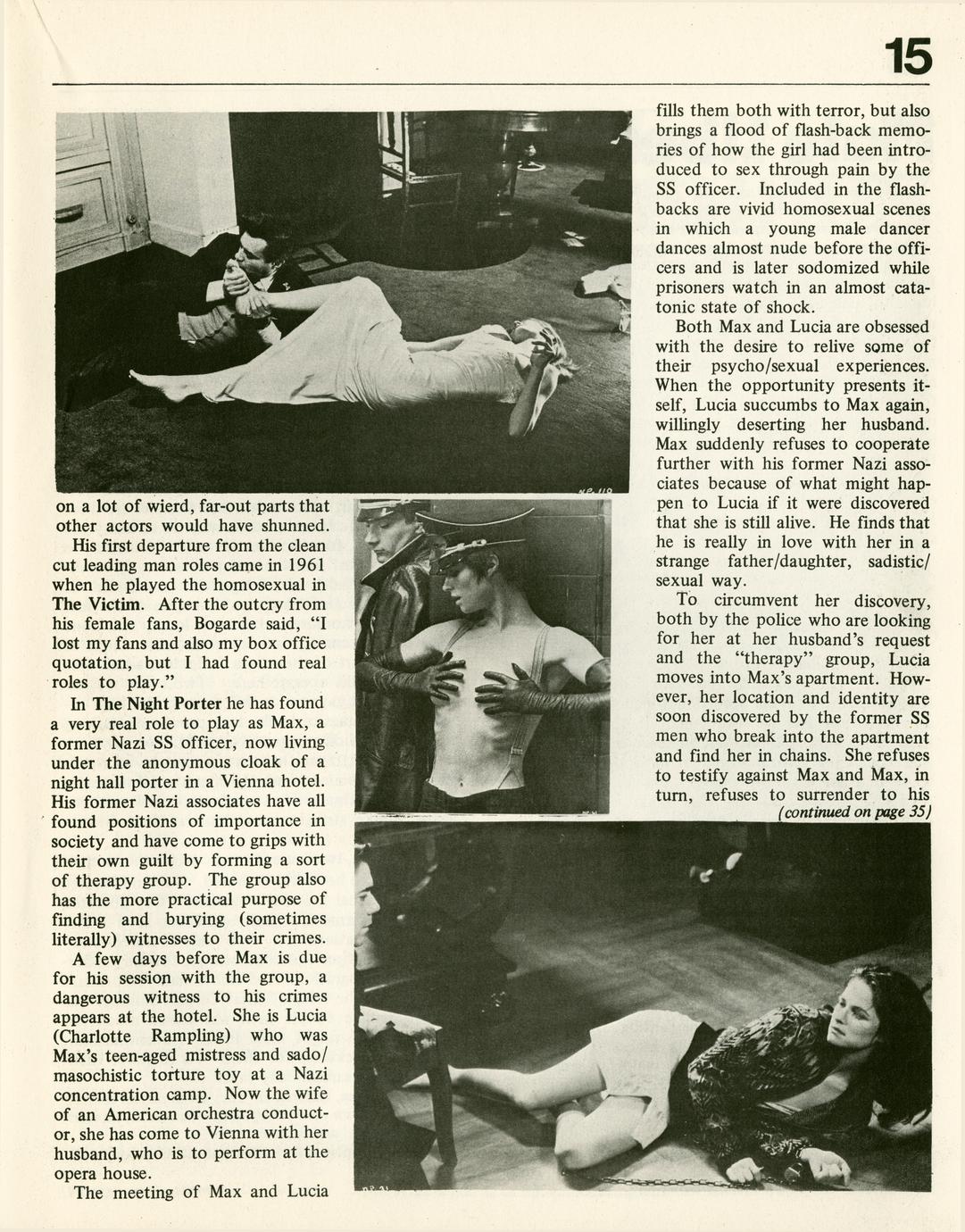 15

on a lot of wierd, far-out parts that other actors would have shunned.

His first departure from the clean cut leading man roles came in 1961 when he played the homosexual in The Victim. After the outcry from his female fans, Bogarde said, "I lost my fans and also my box office quotation, but I had found real roles to play."

In The Night Porter he has found a very real role to play as Max, a former Nazi SS officer, now living under the anonymous cloak of a night hall porter in a Vienna hotel. His former Nazi associates have all found positions of importance in society and have come to grips with their own guilt by forming a sort of therapy group. The group also has the more practical purpose of finding and burying (sometimes literally) witnesses to their crimes.

A few days before Max is due for his session with the group, a dangerous witness to his crimes appears at the hotel. She is Lucia (Charlotte Rampling) who was Max's teen-aged mistress and sado/masochistic torture toy at a Nazi concentration camp. Now the wife of an American orchestra conductor, she has come to Vienna with her husband, who is to perform at the opera house.

The meeting of Max and Lucia fills them both with terror, but also brings a flood of flash-back memories of how the girl had been introduced to sex through pain by the SS officer. Included in the flashbacks are vivid homosexual scenes in which a young male dancer dances almost nude before the officers and is later sodomized while prisoners watch in an almost catatonic state of shock.

Both Max and Lucia are obsessed with the desire to relive some of their psycho/sexual experiences. When the opportunity presents itself, Lucia succumbs to Max again, willingly deserting her husband. Max suddenly refuses to cooperate further with his former Nazi associates because of what might happen to Lucia if it were discovered that she is still alive. He finds that he is really in love with her in a strange father/daughter, sadistic/sexual way.

To circumvent her discovery, both by the police who are looking for her at her husband's request and the "therapy" group, Lucia moves into Max's apartment. However, her location and identity are soon discovered by the former SS men who break into the apartment and find her in chains. She refuses to testify against Max and Max, in turn, refuses to surrender to his
(continued on page 35)